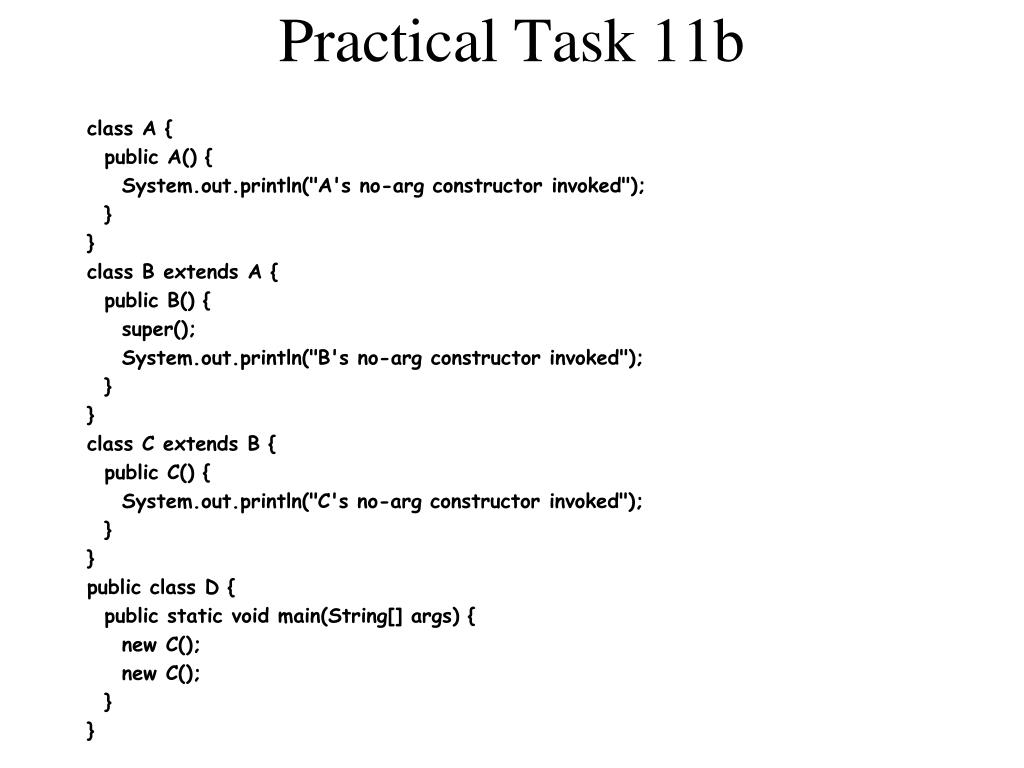 Practical Task 11b

class A {
  public A() {
    System.out.println("A's no-arg constructor invoked");
  }
}
class B extends A {
  public B() {
    super();
    System.out.println("B's no-arg constructor invoked");
  }
}
class C extends B {
  public C() {
    System.out.println("C's no-arg constructor invoked");
  }
}
public class D {
  public static void main(String[] args) {
    new C();
    new C();
  }
}